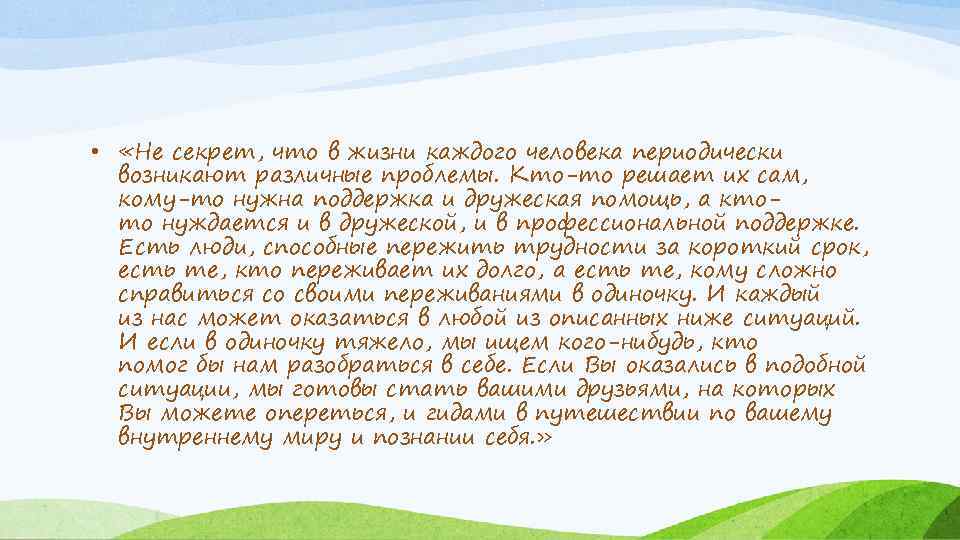 • «Не секрет, что в жизни каждого человека периодически возникают различные проблемы. Кто-то решает их сам, кому-то нужна поддержка и дружеская помощь, а кто-то нуждается и в дружеской, и в профессиональной поддержке. Есть люди, способные пережить трудности за короткий срок, есть те, кто переживает их долго, а есть те, кому сложно справиться со своими переживаниями в одиночку. И каждый из нас может оказаться в любой из описанных ниже ситуаций. И если в одиночку тяжело, мы ищем кого-нибудь, кто помог бы нам разобраться в себе. Если Вы оказались в подобной ситуации, мы готовы стать вашими друзьями, на которых Вы можете опереться, и гидами в путешествии по вашему внутреннему миру и познании себя.»